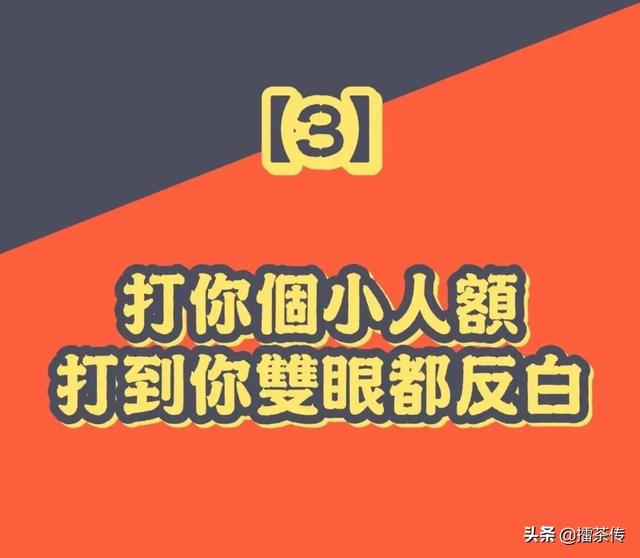 【3】

打你個小人額
打到你雙眼都反白

头条 @擂茶传